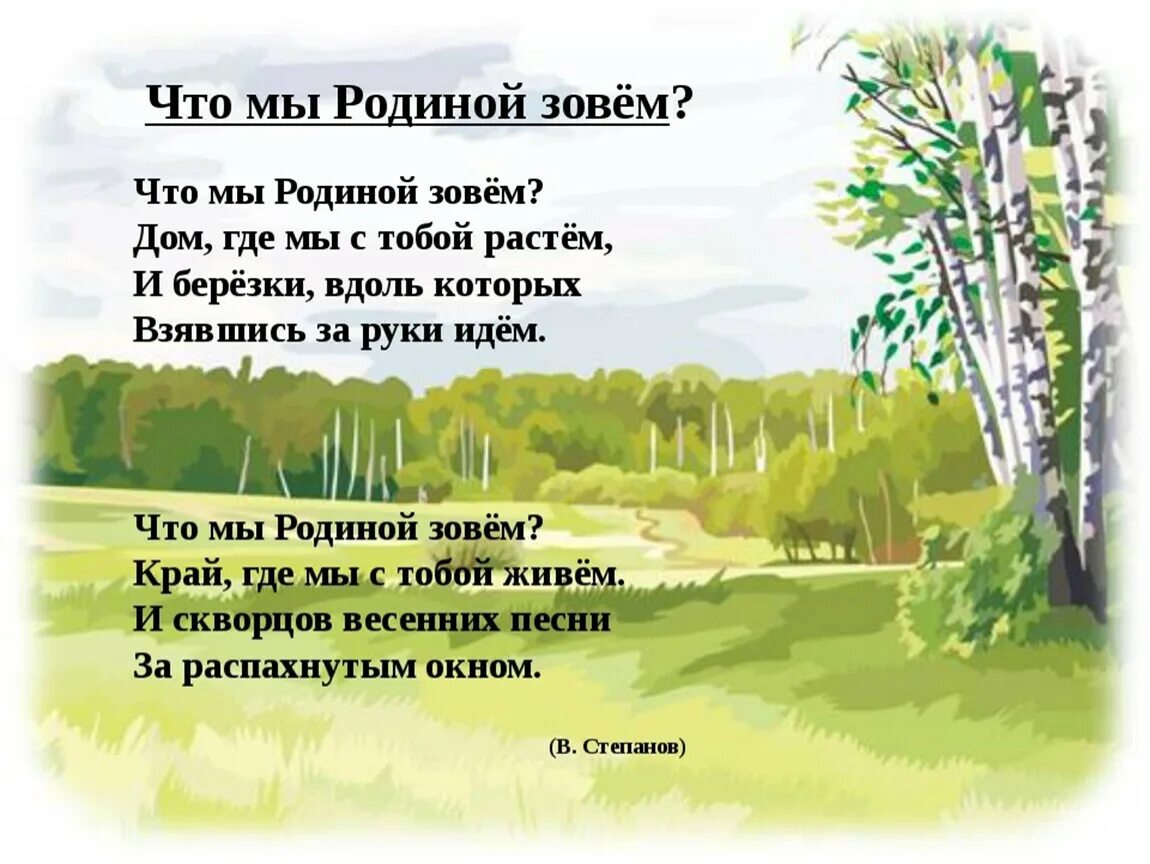 Что мы Родиной зовём?

Что мы Родиной зовём?
Дом, где мы с тобой растём,
И берёзки, вдоль которых
Взявшись за руки идём.

Что мы Родиной зовём?
Край, где мы с тобой живём.
И скворцов весенних песни
За распахнутым окном.

(В. Степанов)